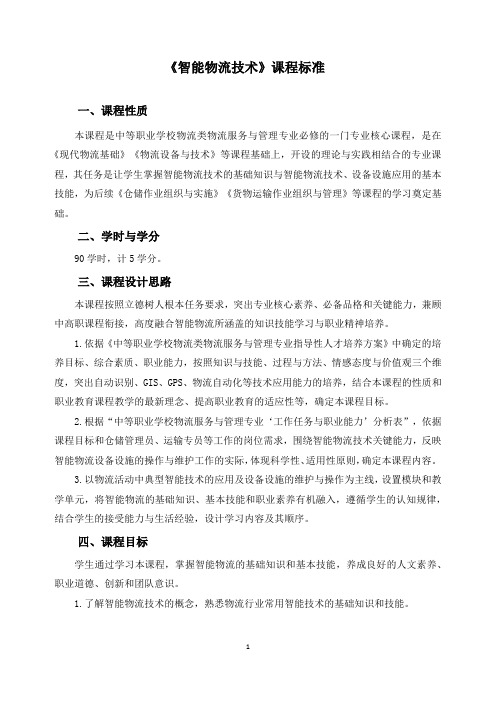 《智能物流技术》课程标准

一、课程性质

本课程是中等职业学校物流类物流服务与管理专业必修的一门专业核心课程，是在《现代物流基础》《物流设备与技术》等课程基础上，开设的理论与实践相结合的专业课程，其任务是让学生掌握智能物流技术的基础知识与智能物流技术、设备设施应用的基本技能，为后续《仓储作业组织与实施》《货物运输作业组织与管理》等课程的学习奠定基础。

二、学时与学分

90 学时，计 5 学分。

三、课程设计思路

本课程按照立德树人根本任务要求，突出专业核心素养、必备品格和关键能力，兼顾中高职课程衔接，高度融合智能物流所涵盖的知识技能学习与职业精神培养。

1.依据《中等职业学校物流类物流服务与管理专业指导性人才培养方案》中确定的培养目标、综合素质、职业能力，按照知识与技能、过程与方法、情感态度与价值观三个维度，突出自动识别、GIS、GPS、物流自动化等技术应用能力的培养，结合本课程的性质和职业教育课程教学的最新理念、提高职业教育的适应性等，确定本课程目标。

2.根据“中等职业学校物流服务与管理专业‘工作任务与职业能力’分析表”，依据课程目标和仓储管理员、运输专员等工作的岗位需求，围绕智能物流技术关键能力，反映智能物流设备设施的操作与维护工作的实际，体现科学性、适用性原则，确定本课程内容。

3.以物流活动中典型智能技术的应用及设备设施的维护与操作为主线，设置模块和教学单元，将智能物流的基础知识、基本技能和职业素养有机融入，遵循学生的认知规律，结合学生的接受能力与生活经验，设计学习内容及其顺序。

四、课程目标

学生通过学习本课程，掌握智能物流的基础知识和基本技能，养成良好的人文素养、职业道德、创新和团队意识。

1.了解智能物流技术的概念，熟悉物流行业常用智能技术的基础知识和技能。

1